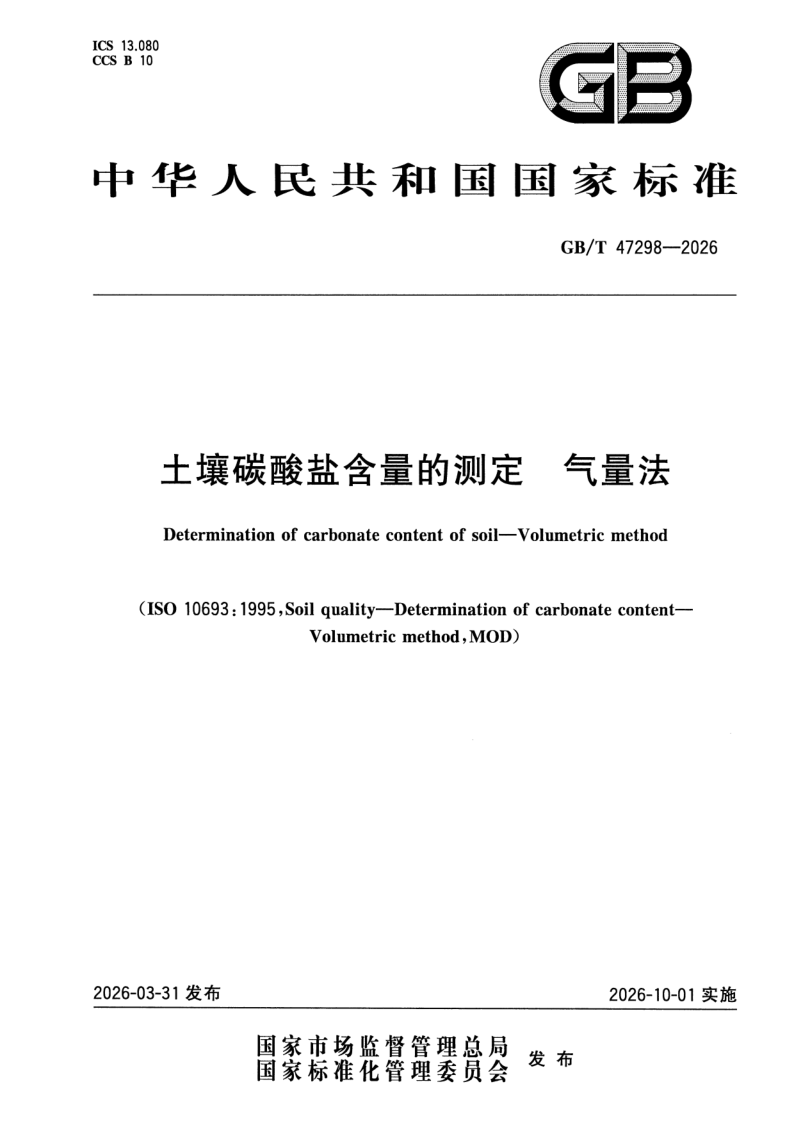 ICS 13.080
CCS B 10

GB

中华人民共和国国家标准

GB/T 47298—2026

土壤碳酸盐含量的测定　气量法

Determination of carbonate content of soil—Volumetric method

(ISO 10693:1995,Soil quality—Determination of carbonate content—Volumetric method,MOD)

2026-03-31发布

2026-10-01实施

国家市场监督管理总局
国家标准化管理委员会
发布